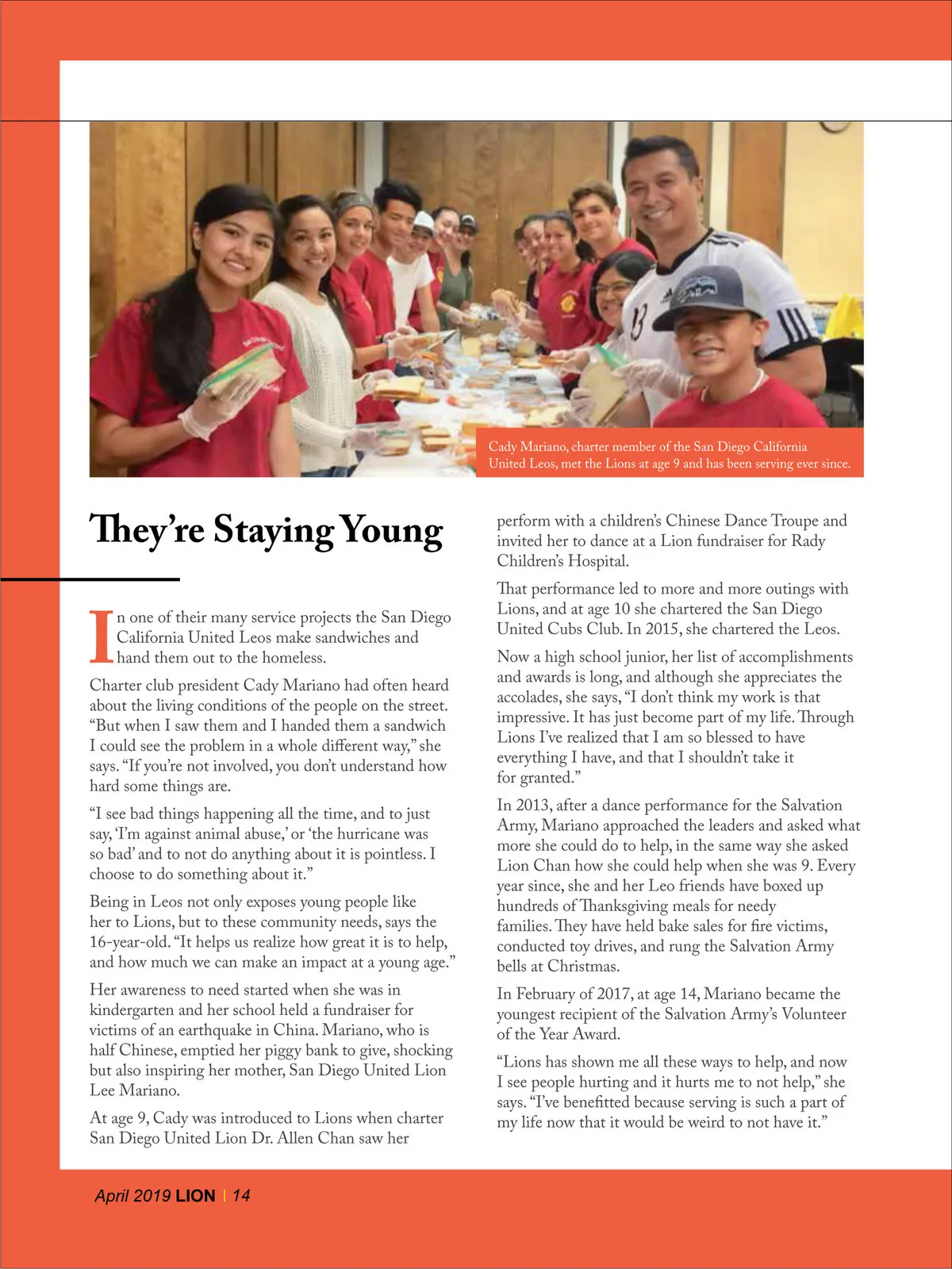 Cady Mariano, charter member of the San Diego California United Leos, met the Lions at age 9 and has been serving ever since.

They're Staying Young

In one of their many service projects the San Diego California United Leos make sandwiches and hand them out to the homeless.

Charter club president Cady Mariano had often heard about the living conditions of the people on the street. "But when I saw them and I handed them a sandwich I could see the problem in a whole different way," she says. "If you're not involved, you don't understand how hard some things are.

"I see bad things happening all the time, and to just say, 'I'm against animal abuse,' or 'the hurricane was so bad' and to not do anything about it is pointless. I choose to do something about it."

Being in Leos not only exposes young people like her to Lions, but to these community needs, says the 16-year-old. "It helps us realize how great it is to help, and how much we can make an impact at a young age."

Her awareness to need started when she was in kindergarten and her school held a fundraiser for victims of an earthquake in China. Mariano, who is half Chinese, emptied her piggy bank to give, shocking but also inspiring her mother, San Diego United Lion Lee Mariano.

At age 9, Cady was introduced to Lions when charter San Diego United Lion Dr. Allen Chan saw her perform with a children's Chinese Dance Troupe and invited her to dance at a Lion fundraiser for Rady Children's Hospital.

That performance led to more and more outings with Lions, and at age 10 she chartered the San Diego United Cubs Club. In 2015, she chartered the Leos.

Now a high school junior, her list of accomplishments and awards is long, and although she appreciates the accolades, she says, "I don't think my work is that impressive. It has just become part of my life. Through Lions I've realized that I am so blessed to have everything I have, and that I shouldn't take it for granted."

In 2013, after a dance performance for the Salvation Army, Mariano approached the leaders and asked what more she could do to help, in the same way she asked Lion Chan how she could help when she was 9. Every year since, she and her Leo friends have boxed up hundreds of Thanksgiving meals for needy families. They have held bake sales for fire victims, conducted toy drives, and rung the Salvation Army bells at Christmas.

In February of 2017, at age 14, Mariano became the youngest recipient of the Salvation Army's Volunteer of the Year Award.

"Lions has shown me all these ways to help, and now I see people hurting and it hurts me to not help," she says. "I've benefitted because serving is such a part of my life now that it would be weird to not have it."

April 2019 LION | 14